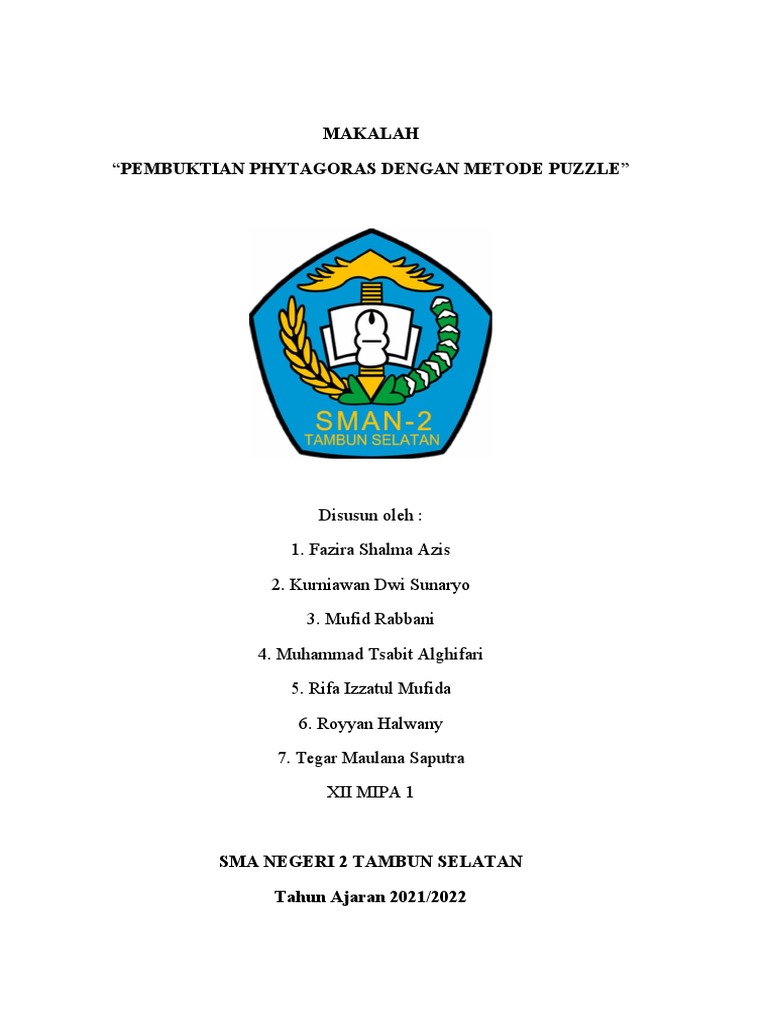 MAKALAH

“PEMBUKTIAN PHYTAGORAS DENGAN METODE PUZZLE”

SMAN-2
TAMBUN SELATAN

Disusun oleh :

1. Fazira Shalma Azis

2. Kurniawan Dwi Sunaryo

3. Mufid Rabbani

4. Muhammad Tsabit Alghifari

5. Rifa Izzatul Mufida

6. Royyan Halwany

7. Tegar Maulana Saputra

XII MIPA 1

SMA NEGERI 2 TAMBUN SELATAN

Tahun Ajaran 2021/2022